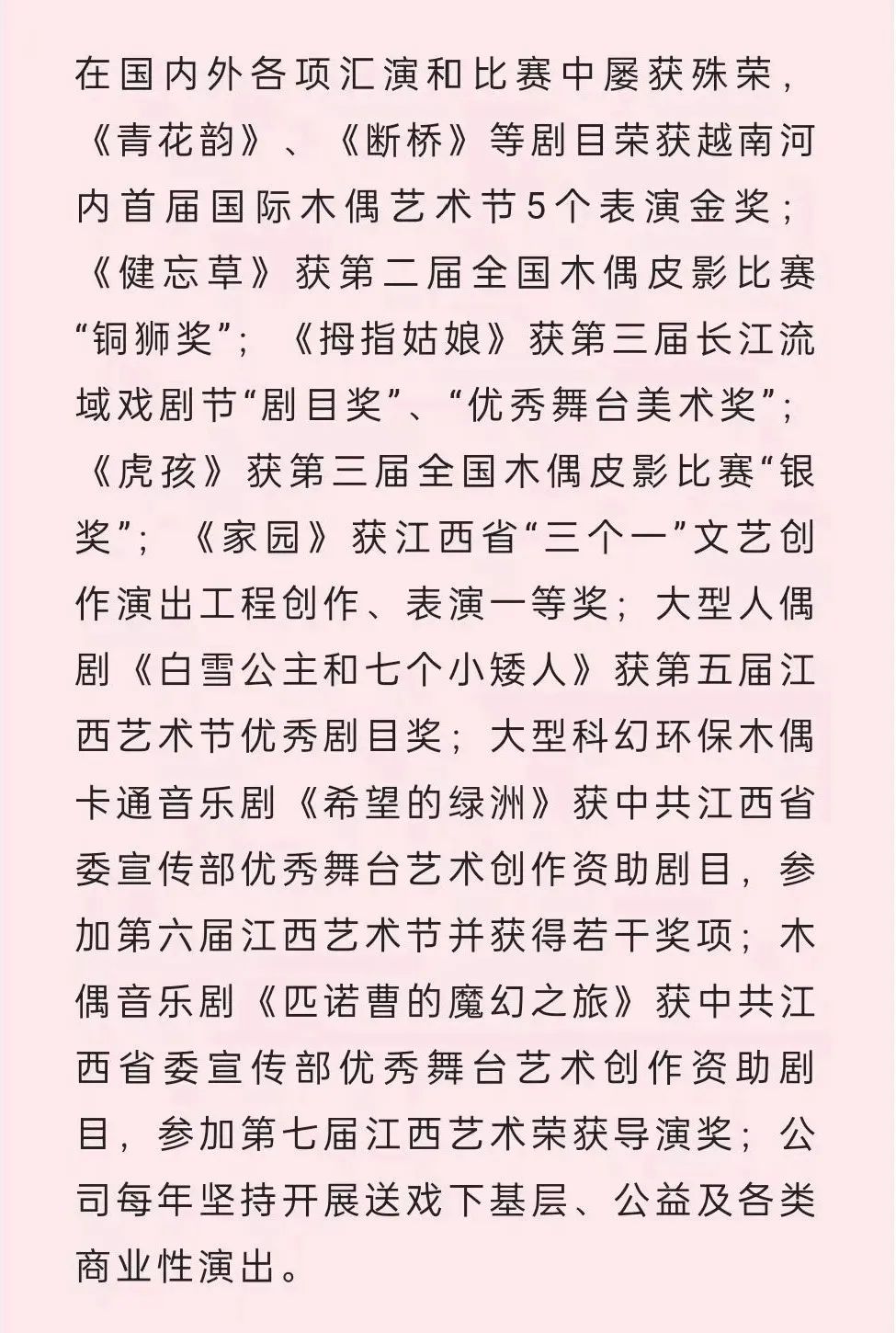 在国内外各项汇演和比赛中屡获殊荣，《青花韵》、《断桥》等剧目荣获越南河内首届国际木偶艺术节5个表演金奖；《健忘草》获第二届全国木偶皮影比赛“铜狮奖”；《拇指姑娘》获第三届长江流域戏剧节“剧目奖”、“优秀舞台美术奖”；《虎孩》获第三届全国木偶皮影比赛“银奖”；《家园》获江西省“三个一”文艺创作演出工程创作、表演一等奖；大型人偶剧《白雪公主和七个小矮人》获第五届江西艺术节优秀剧目奖；大型科幻环保木偶卡通音乐剧《希望的绿洲》获中共江西省委宣传部优秀舞台艺术创作资助剧目，参加第六届江西艺术节并获得若干奖项；木偶音乐剧《匹诺曹的魔幻之旅》获中共江西省委宣传部优秀舞台艺术创作资助剧目，参加第七届江西艺术荣获导演奖；公司每年坚持开展送戏下基层、公益及各类商业性演出。